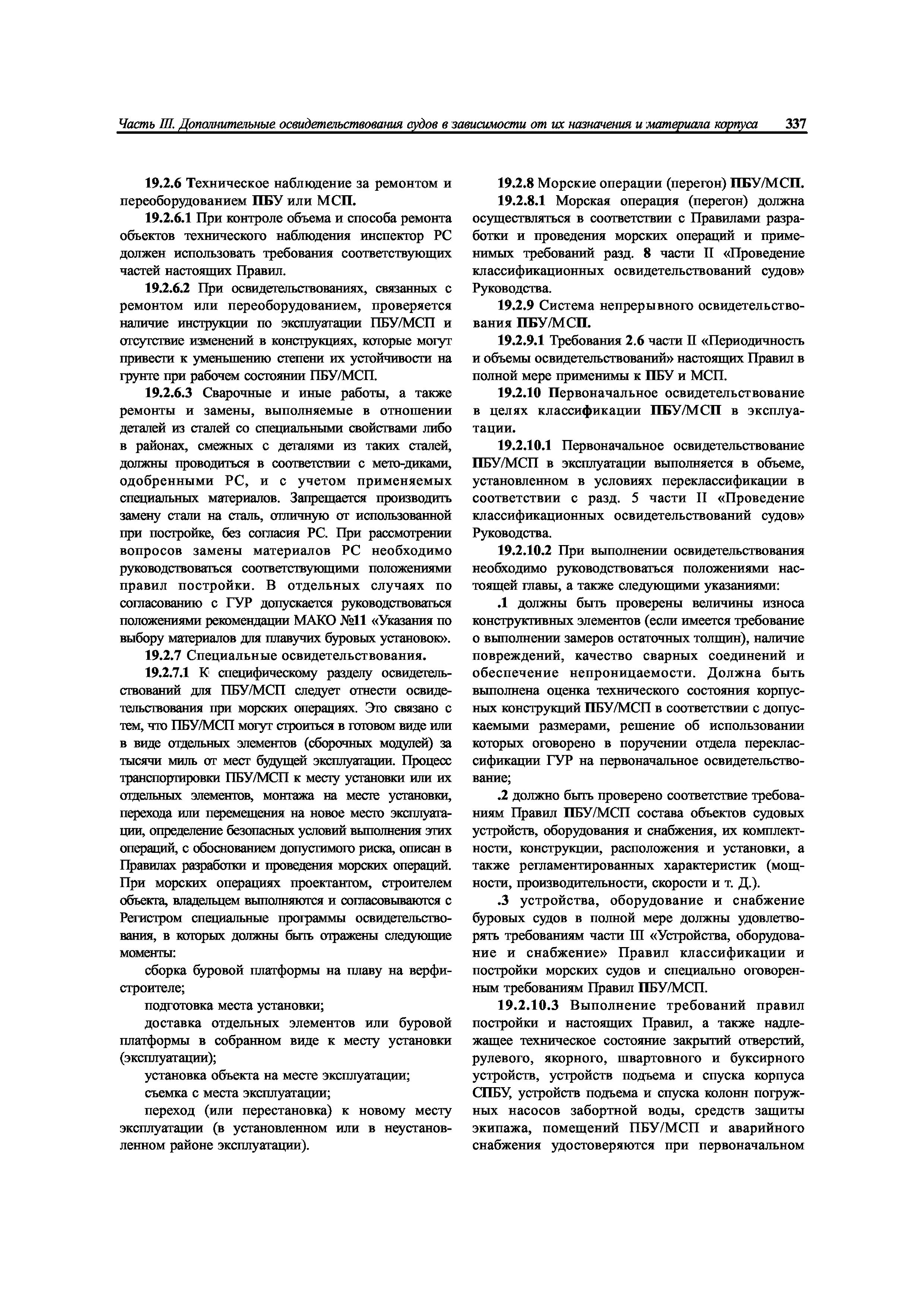 Часть III. Дополнительные освидетельствования судов в зависимости от их назначения и материала корпуса 337

19.2.6 Техническое наблюдение за ремонтом и переоборудованием ПБУ или МСП.

19.2.6.1 При контроле объема и способа ремонта объектов технического наблюдения инспектор РС должен использовать требования соответствующих частей настоящих Правил.

19.2.6.2 При освидетельствованиях, связанных с ремонтом или переоборудованием, проверяется наличие инструкции по эксплуатации ПБУ/МСП и отсутствие изменений в конструкциях, которые могут привести к уменьшению степени их устойчивости на грунте при рабочем состоянии ПБУ/МСП.

19.2.6.3 Сварочные и иные работы, а также ремонты и замены, выполняемые в отношении деталей из сталей со специальными свойствами либо в районах, смежных с деталями из таких сталей, должны проводиться в соответствии с мето-диками, одобренными РС, и с учетом применяемых специальных материалов. Запрещается производить замену стали на сталь, отличную от использованной при постройке, без согласия РС. При рассмотрении вопросов замены материалов РС необходимо руководствоваться соответствующими положениями правил постройки. В отдельных случаях по согласованию с ГУР допускается руководствоваться положениями рекомендации МАКО №11 «Указания по выбору материалов для плавучих буровых установок».

19.2.7 Специальные освидетельствования.

19.2.7.1 К специфическому разделу освидетельствований для ПБУ/МСП следует отнести освидетельствования при морских операциях. Это связано с тем, что ПБУ/МСП могут строиться в готовом виде или в виде отдельных элементов (сборочных модулей) за тысячи миль от мест будущей эксплуатации. Процесс транспортировки ПБУ/МСП к месту установки или их отдельных элементов, монтажа на месте установки, перехода или перемещения на новое место эксплуатации, определение безопасных условий выполнения этих операций, с обоснованием допустимого риска, описан в Правилах разработки и проведения морских операций. При морских операциях проектантом, строителем объекта, владельцем выполняются и согласовываются с Регистром специальные программы освидетельствования, в которых должны быть отражены следующие моменты:

сборка буровой платформы на плаву на верфи-строителе;

подготовка места установки;

доставка отдельных элементов или буровой платформы в собранном виде к месту установки (эксплуатации);

установка объекта на месте эксплуатации;

съемка с места эксплуатации;

переход (или перестановка) к новому месту эксплуатации (в установленном или в неустановленном районе эксплуатации).

19.2.8 Морские операции (перегон) ПБУ/МСП.

19.2.8.1 Морская операция (перегон) должна осуществляться в соответствии с Правилами разработки и проведения морских операций и применимых требований разд. 8 части II «Проведение классификационных освидетельствований судов» Руководства.

19.2.9 Система непрерывного освидетельствования ПБУ/МСП.

19.2.9.1 Требования 2.6 части II «Периодичность и объемы освидетельствований» настоящих Правил в полной мере применимы к ПБУ и МСП.

19.2.10 Первоначальное освидетельствование в целях классификации ПБУ/МСП в эксплуатации.

19.2.10.1 Первоначальное освидетельствование ПБУ/МСП в эксплуатации выполняется в объеме, установленном в условиях переклассификации в соответствии с разд. 5 части II «Проведение классификационных освидетельствований судов» Руководства.

19.2.10.2 При выполнении освидетельствования необходимо руководствоваться положениями настоящей главы, а также следующими указаниями:

.1 должны быть проверены величины износа конструктивных элементов (если имеется требование о выполнении замеров остаточных толщин), наличие повреждений, качество сварных соединений и обеспечение непроницаемости. Должна быть выполнена оценка технического состояния корпусных конструкций ПБУ/МСП в соответствии с допускаемыми размерами, решение об использовании которых оговорено в поручении отдела переклассификации ГУР на первоначальное освидетельствование;

.2 должно быть проверено соответствие требованиям Правил ПБУ/МСП состава объектов судовых устройств, оборудования и снабжения, их комплектности, конструкции, расположения и установки, а также регламентированных характеристик (мощности, производительности, скорости и т. Д.).

.3 устройства, оборудование и снабжение буровых судов в полной мере должны удовлетворять требованиям части III «Устройства, оборудование и снабжение» Правил классификации и постройки морских судов и специально оговоренным требованиям Правил ПБУ/МСП.

19.2.10.3 Выполнение требований правил постройки и настоящих Правил, а также надлежащее техническое состояние закрытий отверстий, рулевого, якорного, швартовного и буксирного устройств, устройств подъема и спуска корпуса СПБУ, устройств подъема и спуска колонн погружных насосов забортной воды, средств защиты экипажа, помещений ПБУ/МСП и аварийного снабжения удостоверяются при первоначальном